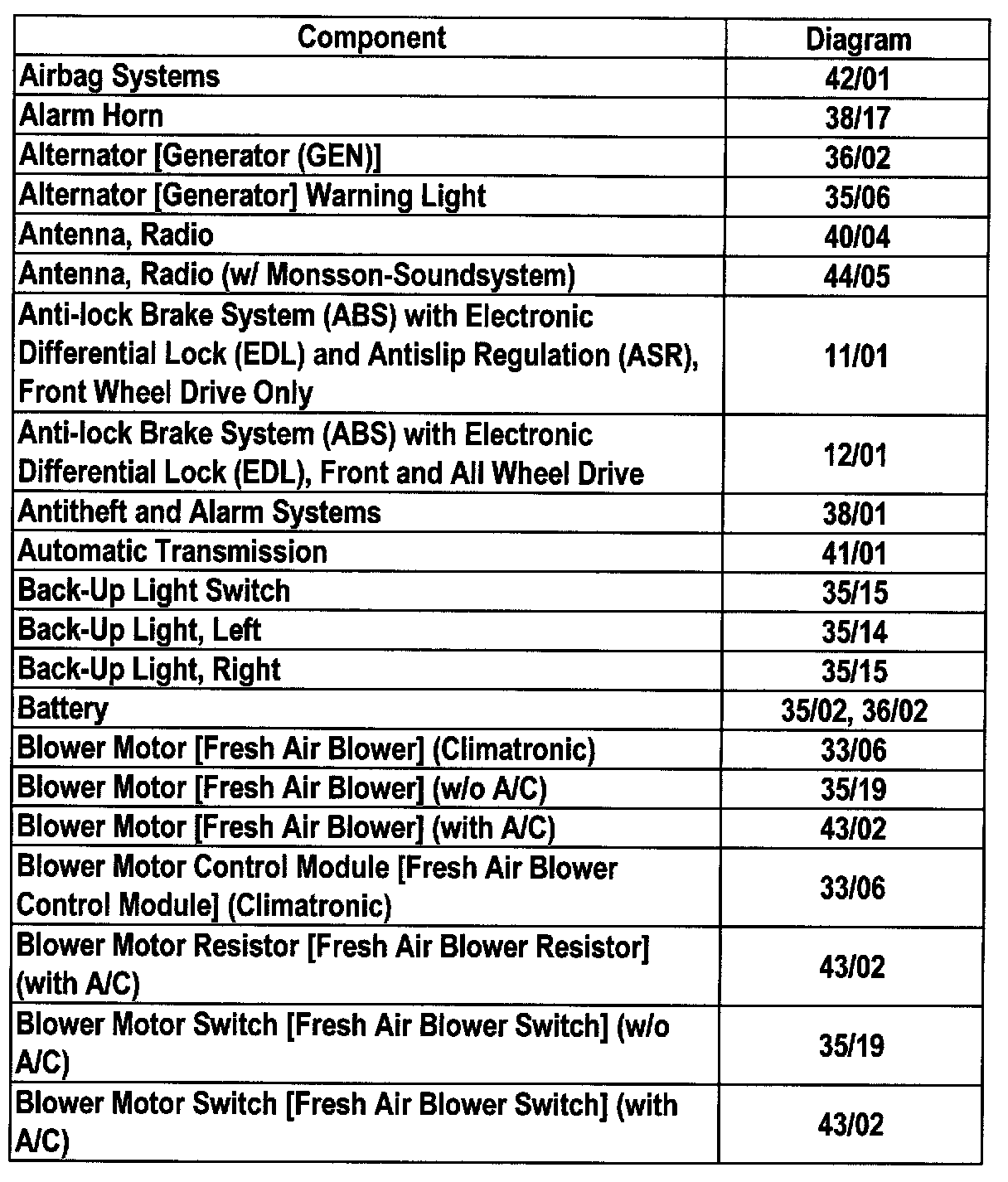 | Component | Diagram |
|---|---|
| Airbag Systems | 42/01 |
| Alarm Horn | 38/17 |
| Alternator [Generator (GEN)] | 36/02 |
| Alternator [Generator] Warning Light | 35/06 |
| Antenna, Radio | 40/04 |
| Antenna, Radio (w/ Monsson-Soundsystem) | 44/05 |
| Anti-lock Brake System (ABS) with Electronic Differential Lock (EDL) and Antislip Regulation (ASR), Front Wheel Drive Only | 11/01 |
| Anti-lock Brake System (ABS) with Electronic Differential Lock (EDL), Front and All Wheel Drive | 12/01 |
| Antitheft and Alarm Systems | 38/01 |
| Automatic Transmission | 41/01 |
| Back-Up Light Switch | 35/15 |
| Back-Up Light, Left | 35/14 |
| Back-Up Light, Right | 35/15 |
| Battery | 35/02, 36/02 |
| Blower Motor [Fresh Air Blower] (Climatronic) | 33/06 |
| Blower Motor [Fresh Air Blower] (w/o A/C) | 35/19 |
| Blower Motor [Fresh Air Blower] (with A/C) | 43/02 |
| Blower Motor Control Module [Fresh Air Blower Control Module] (Climatronic) | 33/06 |
| Blower Motor Resistor [Fresh Air Blower Resistor] (with A/C) | 43/02 |
| Blower Motor Switch [Fresh Air Blower Switch] (w/o A/C) | 35/19 |
| Blower Motor Switch [Fresh Air Blower Switch] (with A/C) | 43/02 |